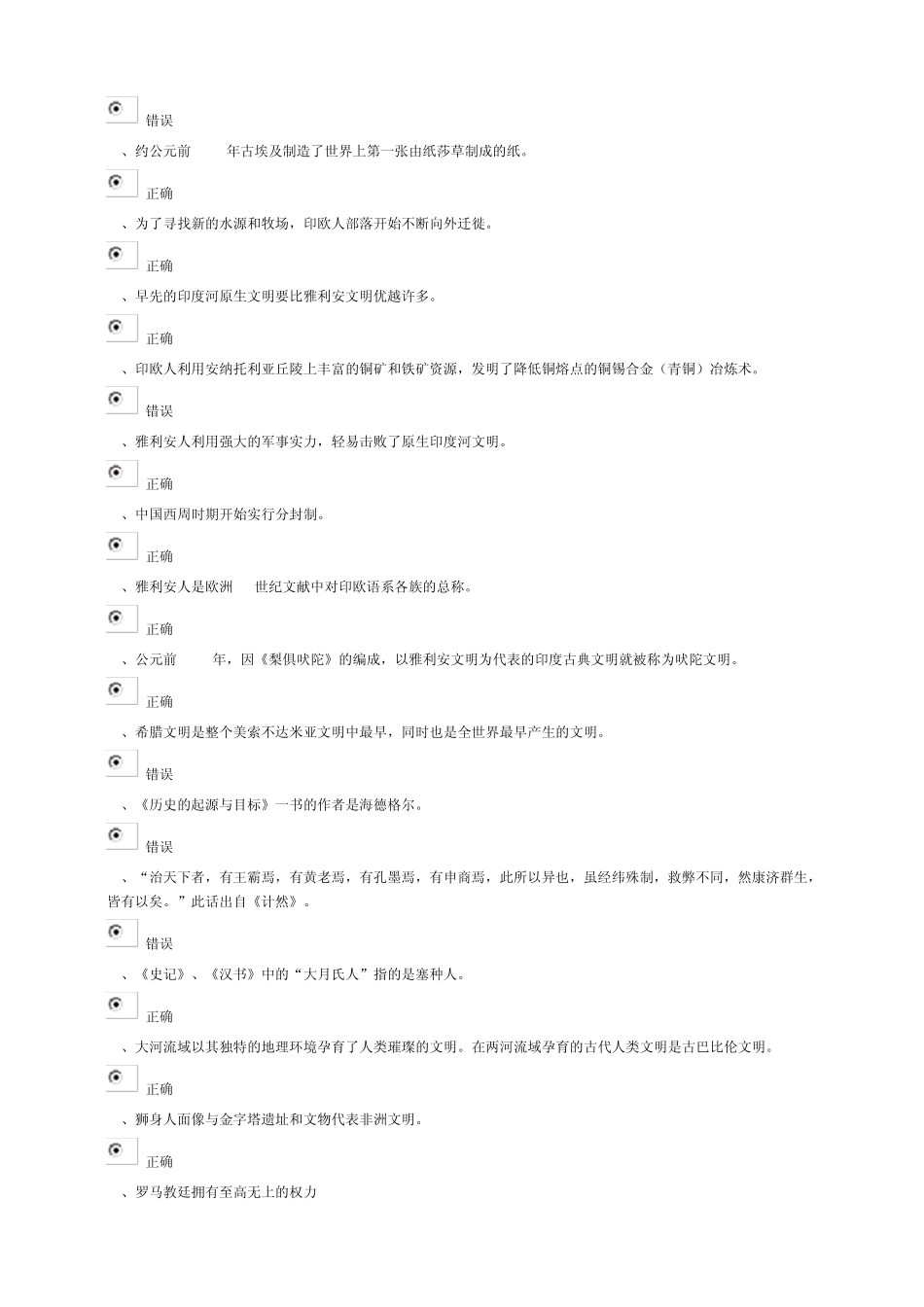 错误

、约公元前 年古埃及制造了世界上第一张由纸莎草制成的纸。

正确

、为了寻找新的水源和牧场，印欧人部落开始不断向外迁徙。

正确

、早先的印度河原生文明要比雅利安文明优越许多。

正确

、印欧人利用安纳托利亚丘陵上丰富的铜矿和铁矿资源，发明了降低铜熔点的铜锡合金（青铜）冶炼术。

错误

、雅利安人利用强大的军事实力，轻易击败了原生印度河文明。

正确

、中国西周时期开始实行分封制。

正确

、雅利安人是欧洲 世纪文献中对印欧语系各族的总称。

正确

、公元前 年，因《梨俱吠陀》的编成，以雅利安文明为代表的印度古典文明就被称为吠陀文明。

正确

、希腊文明是整个美索不达米亚文明中最早，同时也是全世界最早产生的文明。

错误

、《历史的起源与目标》一书的作者是海德格尔。

错误

、“治天下者，有王霸焉，有黄老焉，有孔墨焉，有申商焉，此所以异也，虽经纬殊制，救弊不同，然康济群生，皆有以矣。”此话出自《计然》。

错误

、《史记》、《汉书》中的“大月氏人”指的是塞种人。

正确

、大河流域以其独特的地理环境孕育了人类璀璨的文明。在两河流域孕育的古代人类文明是古巴比伦文明。

正确

、狮身人面像与金字塔遗址和文物代表非洲文明。

正确

、罗马教廷拥有至高无上的权力